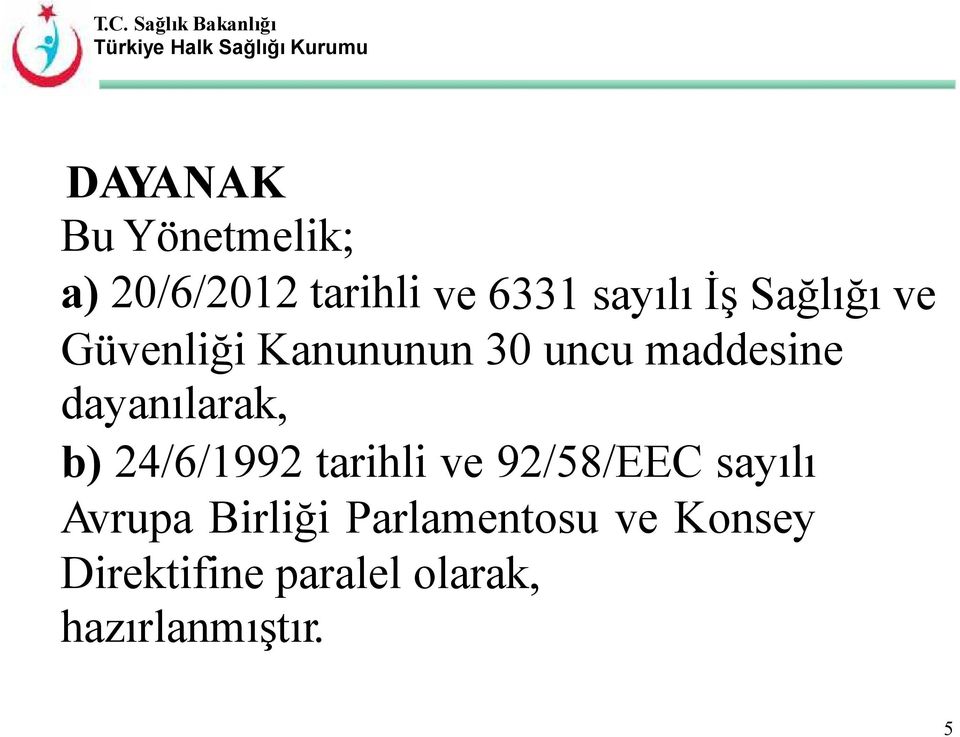 T.C. Sağlık Bakanlığı
Türkiye Halk Sağlığı Kurumu

DAYANAK
Bu Yönetmelik;
a) 20/6/2012 tarihli ve 6331 sayılı İş Sağlığı ve Güvenliği Kanununun 30 uncu maddesine dayanılarak,
b) 24/6/1992 tarihli ve 92/58/EEC sayılı Avrupa Birliği Parlamentosu ve Konsey Direktifine paralel olarak,
hazırlanmıştır.

5